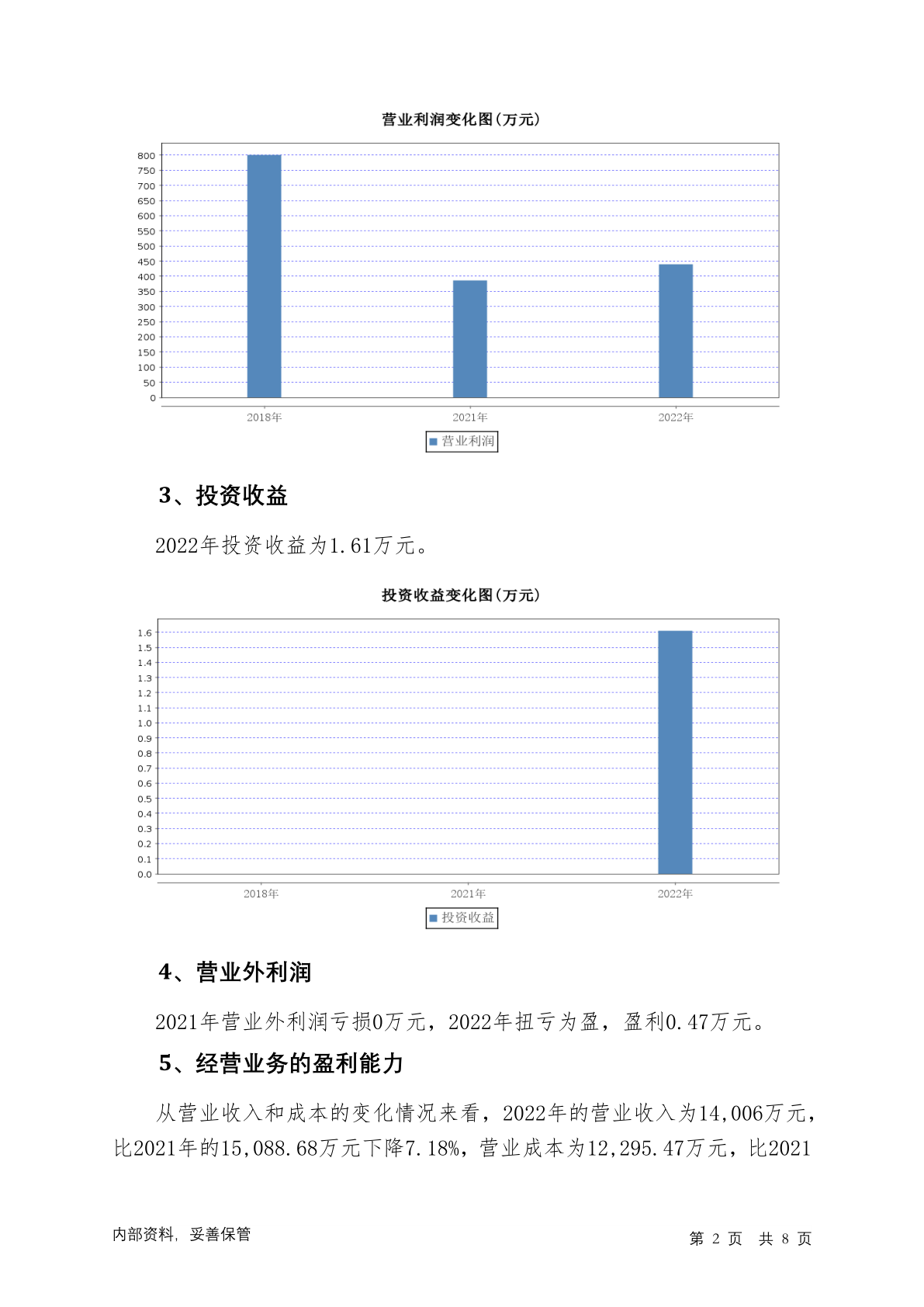 营业利润变化图(万元)

800
750
700
650
600
550
500
450
400
350
300
250
200
150
100
50
0

2018年 2021年 2022年

营业利润

3、投资收益

2022年投资收益为1.61万元。

投资收益变化图(万元)

1.6
1.5
1.4
1.3
1.2
1.1
1.0
0.9
0.8
0.7
0.6
0.5
0.4
0.3
0.2
0.1
0.0

2018年 2021年 2022年

投资收益

4、营业外利润

2021年营业外利润亏损0万元，2022年扭亏为盈，盈利0.47万元。

5、经营业务的盈利能力

从营业收入和成本的变化情况来看，2022年的营业收入为14,006万元，比2021年的15,088.68万元下降7.18%，营业成本为12,295.47万元，比2021

内部资料，妥善保管

第 2 页 共 8 页